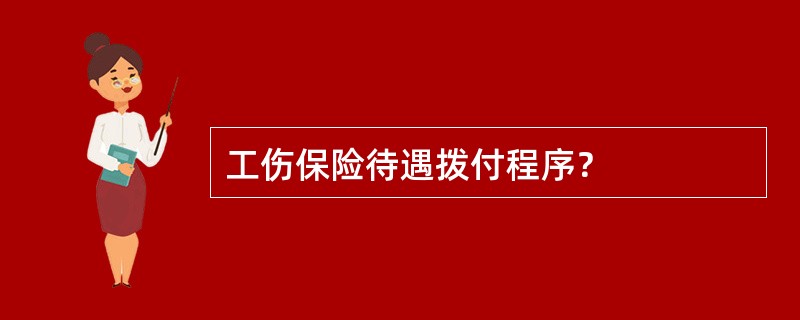 工伤保险待遇拨付程序?